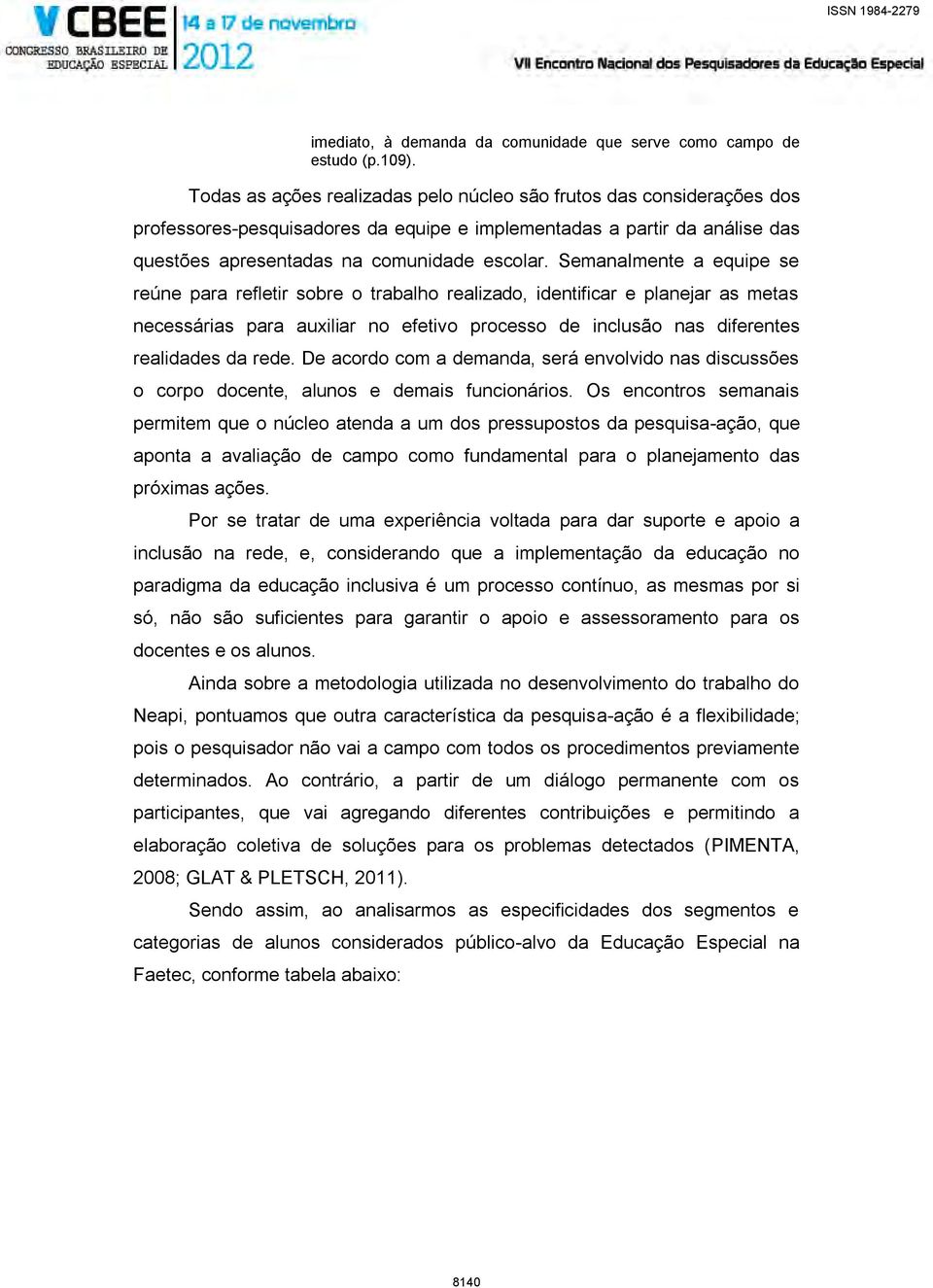 V CBEE
CONGRESSO BRASILEIRO DE EDUCAÇÃO ESPECIAL
14 a 17 de novembro
2012

ISSN 1984-2279

VII Encontro Nacional dos Pesquisadores da Educação Especial

imediato, à demanda da comunidade que serve como campo de estudo (p.109).

Todas as ações realizadas pelo núcleo são frutos das considerações dos professores-pesquisadores da equipe e implementadas a partir da análise das questões apresentadas na comunidade escolar. Semanalmente a equipe se reúne para refletir sobre o trabalho realizado, identificar e planejar as metas necessárias para auxiliar no efetivo processo de inclusão nas diferentes realidades da rede. De acordo com a demanda, será envolvido nas discussões o corpo docente, alunos e demais funcionários. Os encontros semanais permitem que o núcleo atenda a um dos pressupostos da pesquisa-ação, que aponta a avaliação de campo como fundamental para o planejamento das próximas ações.

Por se tratar de uma experiência voltada para dar suporte e apoio a inclusão na rede, e, considerando que a implementação da educação no paradigma da educação inclusiva é um processo contínuo, as mesmas por si só, não são suficientes para garantir o apoio e assessoramento para os docentes e os alunos.

Ainda sobre a metodologia utilizada no desenvolvimento do trabalho do Neapi, pontuamos que outra característica da pesquisa-ação é a flexibilidade; pois o pesquisador não vai a campo com todos os procedimentos previamente determinados. Ao contrário, a partir de um diálogo permanente com os participantes, que vai agregando diferentes contribuições e permitindo a elaboração coletiva de soluções para os problemas detectados (PIMENTA, 2008; GLAT & PLETSCH, 2011).

Sendo assim, ao analisarmos as especificidades dos segmentos e categorias de alunos considerados público-alvo da Educação Especial na Faetec, conforme tabela abaixo:

8140